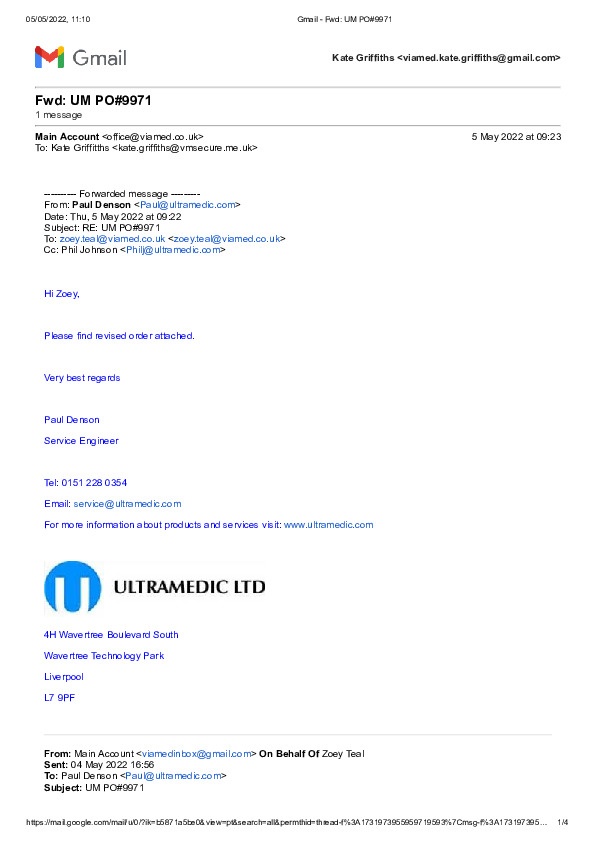 05/05/2022, 11:10 Gmail - Fwd: UM PO#9971

Gmail

Kate Griffiths <viamed.kate.griffiths@gmail.com>

Fwd: UM PO#9971
1 message

Main Account <office@viamed.co.uk> 5 May 2022 at 09:23
To: Kate Griffiths <kate.griffiths@vmsecure.me.uk>

---------- Forwarded message ---------
From: Paul Denson <Paul@ultramedic.com>
Date: Thu, 5 May 2022 at 09:22
Subject: RE: UM PO#9971
To: zoey.teal@viamed.co.uk <zoey.teal@viamed.co.uk>
Cc: Phil Johnson <Philj@ultramedic.com>

Hi Zoey,

Please find revised order attached.

Very best regards

Paul Denson

Service Engineer

Tel: 0151 228 0354

Email: service@ultramedic.com

For more information about products and services visit: www.ultramedic.com

ULTRAMEDIC LTD

4H Wavertree Boulevard South

Wavertree Technology Park

Liverpool

L7 9PF

From: Main Account <viamedinbox@gmail.com> On Behalf Of Zoey Teal
Sent: 04 May 2022 16:56
To: Paul Denson <Paul@ultramedic.com>
Subject: UM PO#9971

https://mail.google.com/mail/u/0/?ik=b5871a5be0&view=pt&search=all&permthid=thread-f%3A1731973955959719593%7Cmsg-f%3A173197395… 1/4